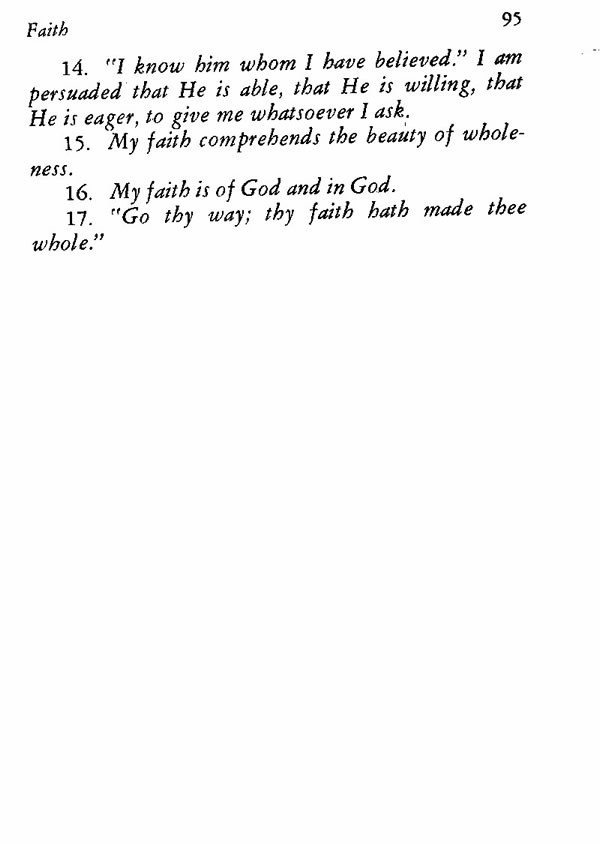 Faith 95

14. "I know him whom I have believed." I am persuaded that He is able, that He is willing, that He is eager, to give me whatsoever I ask.

15. My faith comprehends the beauty of wholeness.

16. My faith is of God and in God.

17. "Go thy way; thy faith hath made thee whole."